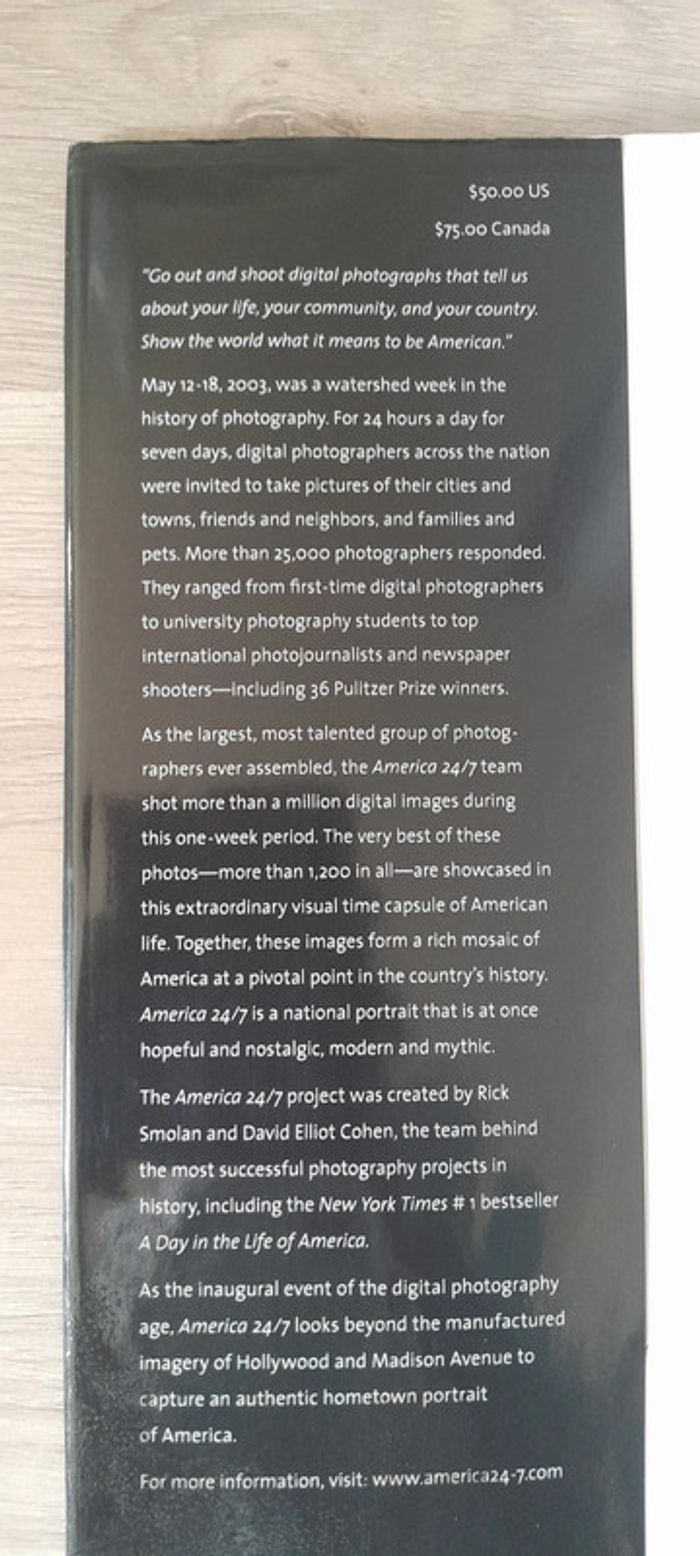 $50.00 US
$75.00 Canada

"Go out and shoot digital photographs that tell us about your life, your community, and your country. Show the world what it means to be American."

May 12-18, 2003, was a watershed week in the history of photography. For 24 hours a day for seven days, digital photographers across the nation were invited to take pictures of their cities and towns, friends and neighbors, and families and pets. More than 25,000 photographers responded. They ranged from first-time digital photographers to university photography students to top international photojournalists and newspaper shooters—including 36 Pulitzer Prize winners.

As the largest, most talented group of photographers ever assembled, the America 24/7 team shot more than a million digital images during this one-week period. The very best of these photos—more than 1,200 in all—are showcased in this extraordinary visual time capsule of American life. Together, these images form a rich mosaic of America at a pivotal point in the country's history. America 24/7 is a national portrait that is at once hopeful and nostalgic, modern and mythic.

The America 24/7 project was created by Rick Smolan and David Elliot Cohen, the team behind the most successful photography projects in history, including the New York Times # 1 bestseller A Day in the Life of America.

As the inaugural event of the digital photography age, America 24/7 looks beyond the manufactured imagery of Hollywood and Madison Avenue to capture an authentic hometown portrait of America.

For more information, visit: www.america24-7.com